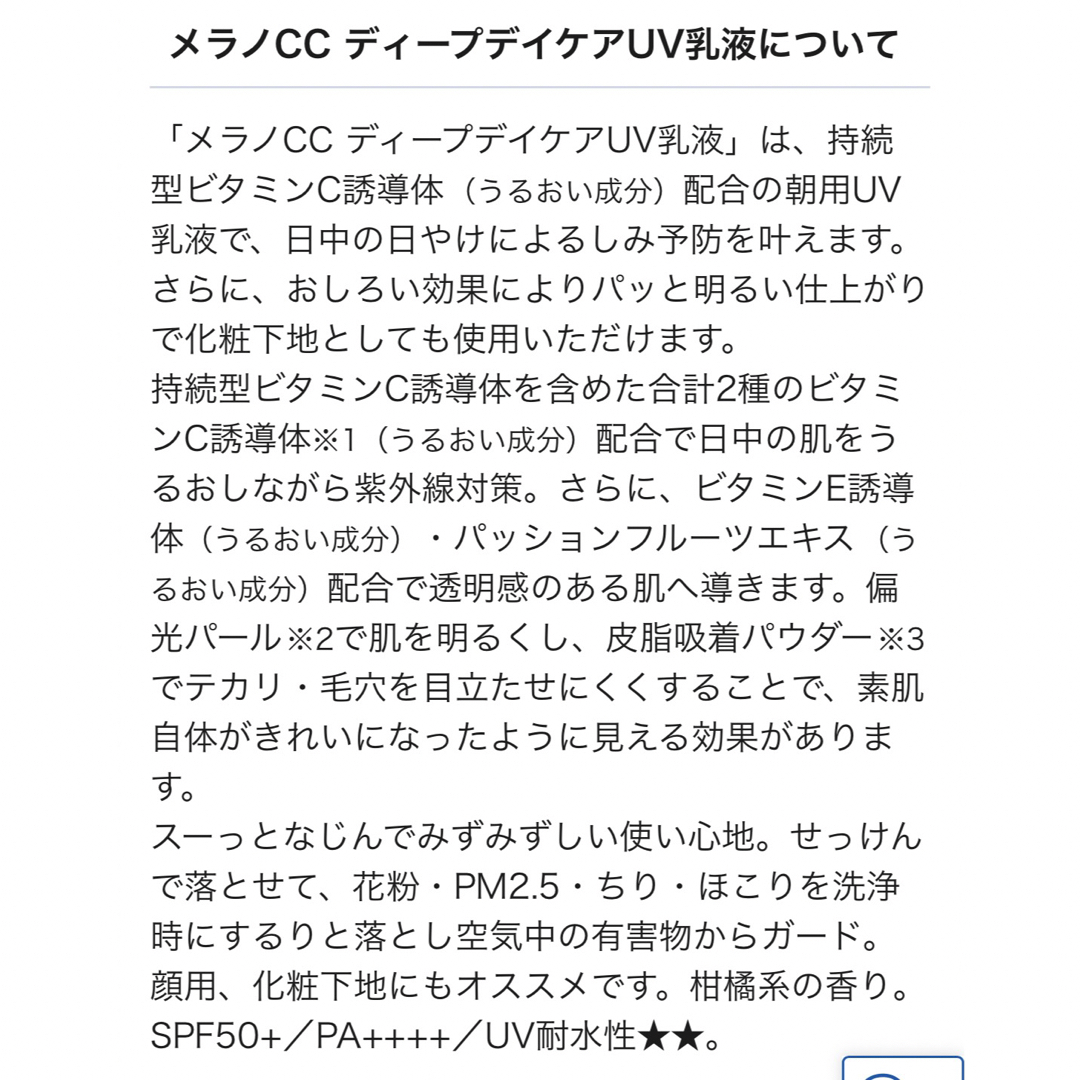 メラノCC ディープデイケアUV乳液について

「メラノCC ディープデイケアUV乳液」は、持続型ビタミンC誘導体（うるおい成分）配合の朝用UV乳液で、日中の日やけによるしみ予防を叶えます。さらに、おしろい効果によりパッと明るい仕上がりで化粧下地としても使用いただけます。
持続型ビタミンC誘導体を含めた合計2種のビタミンC誘導体※1（うるおい成分）配合で日中の肌をうるおしながら紫外線対策。さらに、ビタミンE誘導体（うるおい成分）・パッションフルーツエキス（うるおい成分）配合で透明感のある肌へ導きます。偏光パール※2で肌を明るくし、皮脂吸着パウダー※3でテカリ・毛穴を目立たせにくくすることで、素肌自体がきれいになったように見える効果があります。
スーっとなじんでみずみずしい使い心地。せっけんで落とせて、花粉・PM2.5・ちり・ほこりを洗浄時にするりと落とし空気中の有害物からガード。
顔用、化粧下地にもオススメです。柑橘系の香り。
SPF50+／PA++++／UV耐水性★★。